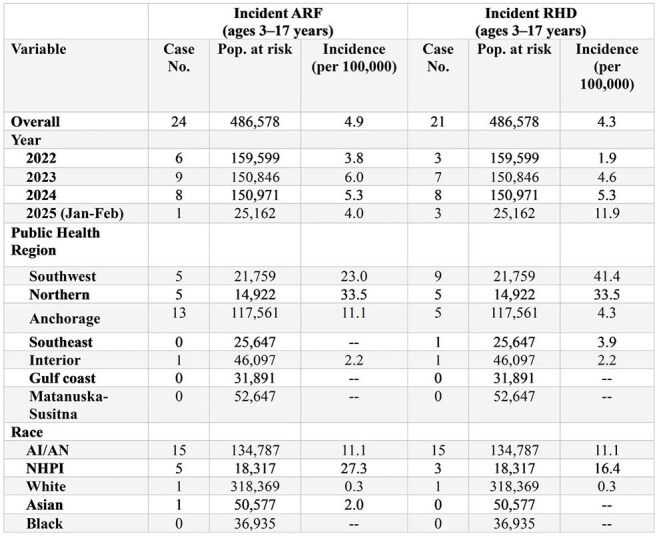 |  | Incident ARF (ages 3–17 years) |  |  | Incident RHD (ages 3–17 years) |  |  |
|---|---|---|---|---|---|---|
| Variable | Case No. | Pop. at risk | Incidence (per 100,000) | Case No. | Pop. at risk | Incidence (per 100,000) |
| Overall | 24 | 486,578 | 4.9 | 21 | 486,578 | 4.3 |
| Year |  |  |  |  |  |  |
| 2022 | 6 | 159,599 | 3.8 | 3 | 159,599 | 1.9 |
| 2023 | 9 | 150,846 | 6.0 | 7 | 150,846 | 4.6 |
| 2024 | 8 | 150,971 | 5.3 | 8 | 150,971 | 5.3 |
| 2025 (Jan-Feb) | 1 | 25,162 | 4.0 | 3 | 25,162 | 11.9 |
| Public Health Region |  |  |  |  |  |  |
| Southwest | 5 | 21,759 | 23.0 | 9 | 21,759 | 41.4 |
| Northern | 5 | 14,922 | 33.5 | 5 | 14,922 | 33.5 |
| Anchorage | 13 | 117,561 | 11.1 | 5 | 117,561 | 4.3 |
| Southeast | 0 | 25,647 | -- | 1 | 25,647 | 3.9 |
| Interior | 1 | 46,097 | 2.2 | 1 | 46,097 | 2.2 |
| Gulf coast | 0 | 31,891 | -- | 0 | 31,891 | -- |
| Matanuska-Susitna | 0 | 52,647 | -- | 0 | 52,647 | -- |
| Race |  |  |  |  |  |  |
| AI/AN | 15 | 134,787 | 11.1 | 15 | 134,787 | 11.1 |
| NHPI | 5 | 18,317 | 27.3 | 3 | 18,317 | 16.4 |
| White | 1 | 318,369 | 0.3 | 1 | 318,369 | 0.3 |
| Asian | 1 | 50,577 | 2.0 | 0 | 50,577 | -- |
| Black | 0 | 36,935 | -- | 0 | 36,935 | -- |